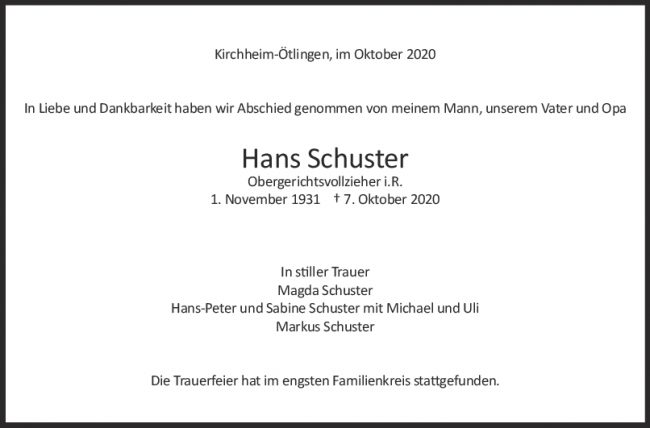 Kirchheim-Ötlingen, im Oktober 2020

In Liebe und Dankbarkeit haben wir Abschied genommen von meinem Mann, unserem Vater und Opa

Hans Schuster
Obergerichtsvollzieher i.R.
1. November 1931 † 7. Oktober 2020

In stiller Trauer
Magda Schuster
Hans-Peter und Sabine Schuster mit Michael und Uli
Markus Schuster

Die Trauerfeier hat im engsten Familienkreis stattgefunden.